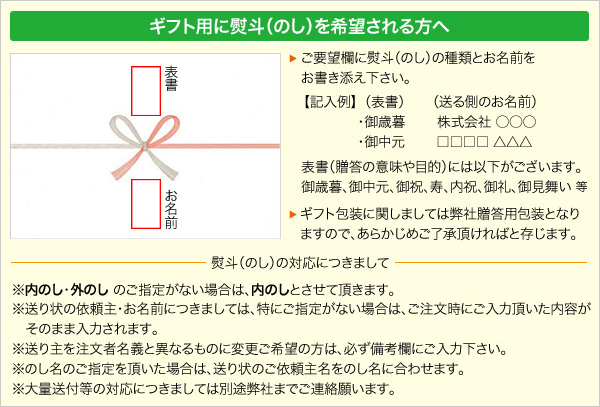 ギフト用に熨斗(のし)を希望される方へ

表書

お名前

▶ ご要望欄に熨斗(のし)の種類とお名前をお書き添え下さい。

【記入例】(表書)　　(送る側のお名前)
・御歳暮　　株式会社 ○○○
・御中元　　□□□□ △△△

表書(贈答の意味や目的)には以下がございます。
御歳暮、御中元、御祝、寿、内祝、御礼、御見舞い 等

▶ ギフト包装に関しましては弊社贈答用包装となりますので、あらかじめご了承頂ければと存じます。

熨斗(のし)の対応につきまして

※内のし・外のし のご指定がない場合は、内のしとさせて頂きます。
※送り状の依頼主・お名前につきましては、特にご指定がない場合は、ご注文時にご入力頂いた内容がそのまま入力されます。
※送り主を注文者名義と異なるものに変更ご希望の方は、必ず備考欄にご入力下さい。
※のし名のご指定を頂いた場合は、送り状のご依頼主名をのし名に合わせます。
※大量送付等の対応につきましては別途弊社までご連絡願います。